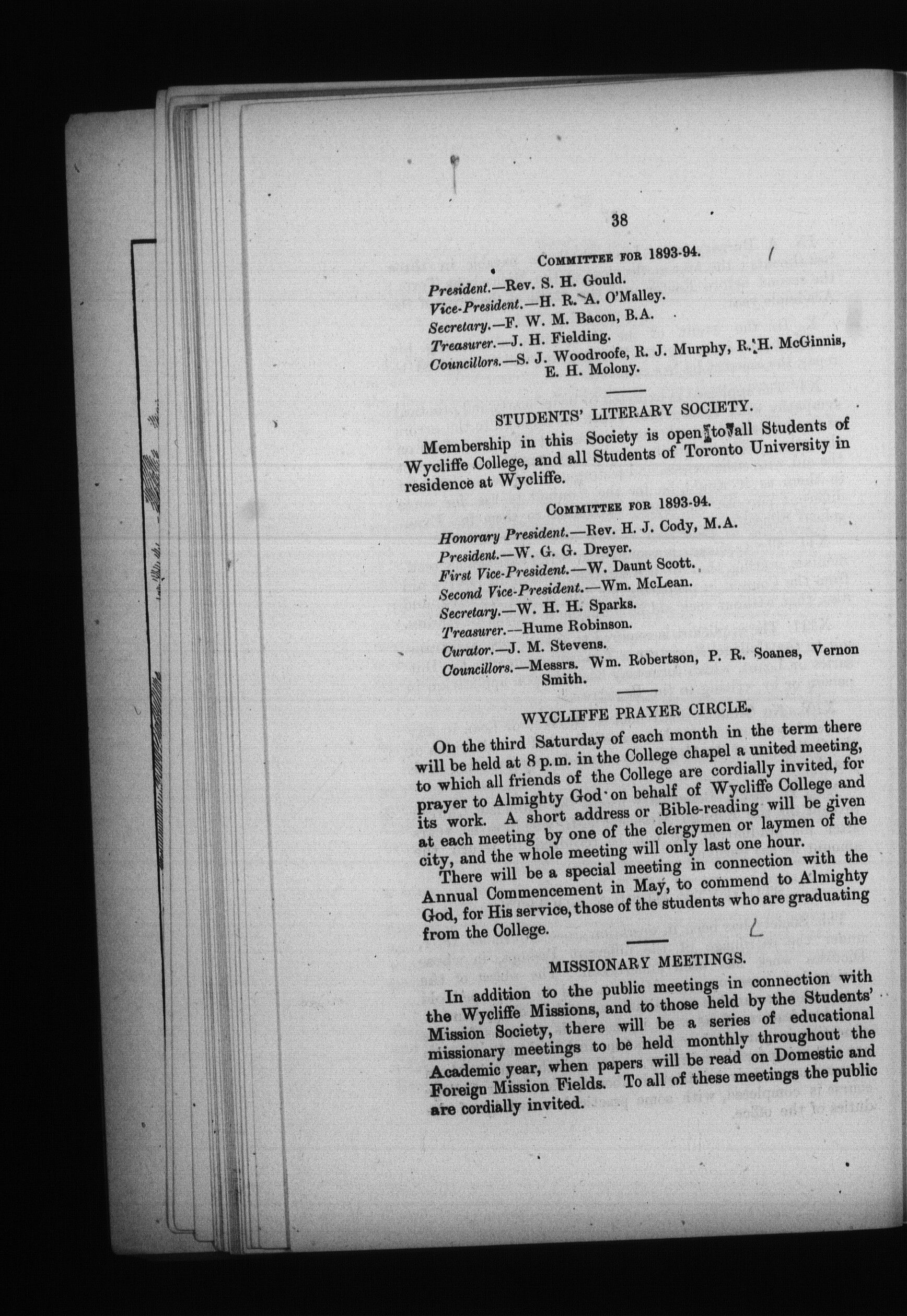 38

Committee for 1893-94.

President.—Rev. S. H. Gould.
Vice-President.—H. R. A. O'Malley.
Secretary.—F. W. M. Bacon, B.A.
Treasurer.—J. H. Fielding.
Councillors.—S. J. Woodroofe, R. J. Murphy, R. H. McGinnis, E. H. Molony.

STUDENTS' LITERARY SOCIETY.

Membership in this Society is open to all Students of Wycliffe College, and all Students of Toronto University in residence at Wycliffe.

Committee for 1893-94.

Honorary President.—Rev. H. J. Cody, M.A.
President.—W. G. G. Dreyer.
First Vice-President.—W. Daunt Scott.
Second Vice-President.—Wm. McLean.
Secretary.—W. H. H. Sparks.
Treasurer.—Hume Robinson.
Curator.—J. M. Stevens.
Councillors.—Messrs. Wm. Robertson, P. R. Soanes, Vernon Smith.

WYCLIFFE PRAYER CIRCLE.

On the third Saturday of each month in the term there will be held at 8 p.m. in the College chapel a united meeting, to which all friends of the College are cordially invited, for prayer to Almighty God on behalf of Wycliffe College and its work. A short address or Bible-reading will be given at each meeting by one of the clergymen or laymen of the city, and the whole meeting will only last one hour.

There will be a special meeting in connection with the Annual Commencement in May, to commend to Almighty God, for His service, those of the students who are graduating from the College.

MISSIONARY MEETINGS.

In addition to the public meetings in connection with the Wycliffe Missions, and to those held by the Students' Mission Society, there will be a series of educational missionary meetings to be held monthly throughout the Academic year, when papers will be read on Domestic and Foreign Mission Fields. To all of these meetings the public are cordially invited.